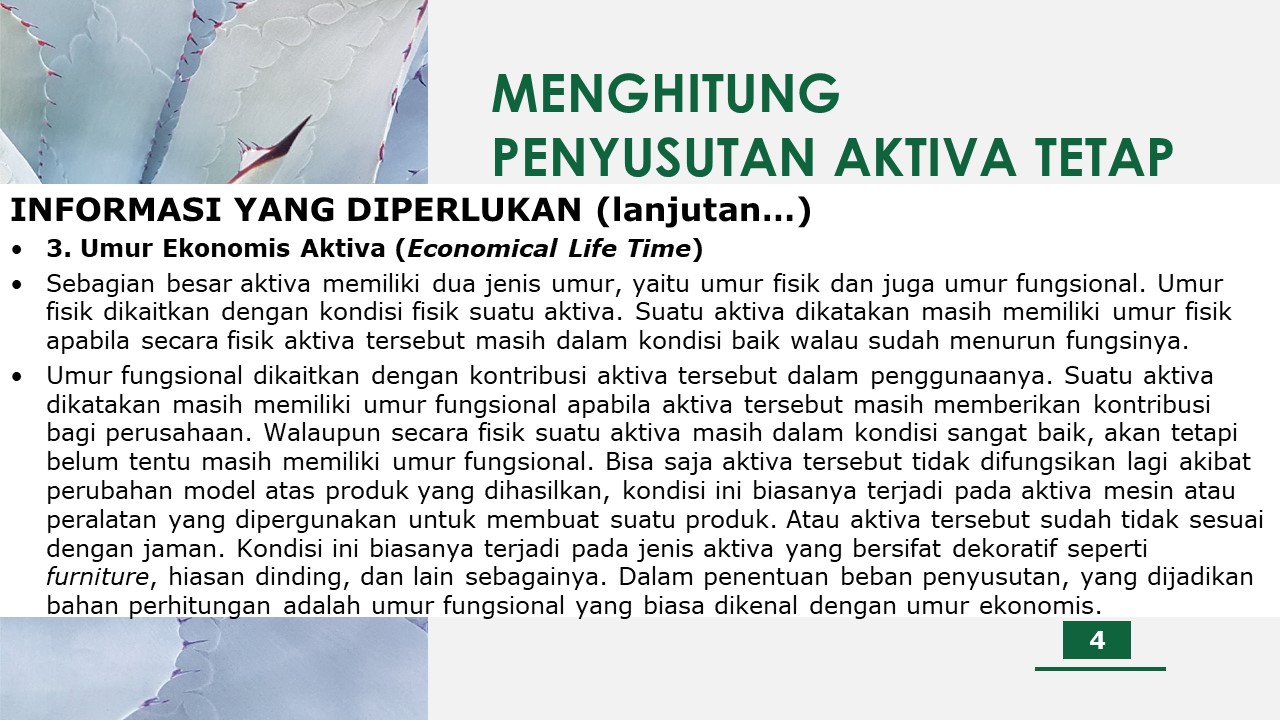 MENGHITUNG
PENYUSUTAN AKTIVA TETAP

INFORMASI YANG DIPERLUKAN (lanjutan...)

• 3. Umur Ekonomis Aktiva (Economical Life Time)
• Sebagian besar aktiva memiliki dua jenis umur, yaitu umur fisik dan juga umur fungsional. Umur fisik dikaitkan dengan kondisi fisik suatu aktiva. Suatu aktiva dikatakan masih memiliki umur fisik apabila secara fisik aktiva tersebut masih dalam kondisi baik walau sudah menurun fungsinya.
• Umur fungsional dikaitkan dengan kontribusi aktiva tersebut dalam penggunaanya. Suatu aktiva dikatakan masih memiliki umur fungsional apabila aktiva tersebut masih memberikan kontribusi bagi perusahaan. Walaupun secara fisik suatu aktiva masih dalam kondisi sangat baik, akan tetapi belum tentu masih memiliki umur fungsional. Bisa saja aktiva tersebut tidak difungsikan lagi akibat perubahan model atas produk yang dihasilkan, kondisi ini biasanya terjadi pada aktiva mesin atau peralatan yang dipergunakan untuk membuat suatu produk. Atau aktiva tersebut sudah tidak sesuai dengan jaman. Kondisi ini biasanya terjadi pada jenis aktiva yang bersifat dekoratif seperti furniture, hiasan dinding, dan lain sebagainya. Dalam penentuan beban penyusutan, yang dijadikan bahan perhitungan adalah umur fungsional yang biasa dikenal dengan umur ekonomis.

4